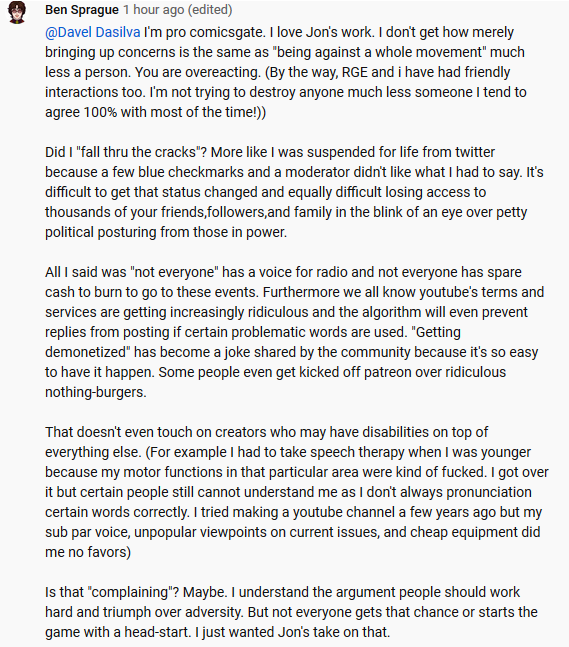 Ben Sprague 1 hour ago (edited)

@Davel Dasilva I'm pro comicsgate. I love Jon's work. I don't get how merely bringing up concerns is the same as "being against a whole movement" much less a person. You are overeacting. (By the way, RGE and i have had friendly interactions too. I'm not trying to destroy anyone much less someone I tend to agree 100% with most of the time!))

Did I "fall thru the cracks"? More like I was suspended for life from twitter because a few blue checkmarks and a moderator didn't like what I had to say. It's difficult to get that status changed and equally difficult losing access to thousands of your friends,followers,and family in the blink of an eye over petty political posturing from those in power.

All I said was "not everyone" has a voice for radio and not everyone has spare cash to burn to go to these events. Furthermore we all know youtube's terms and services are getting increasingly ridiculous and the algorithm will even prevent replies from posting if certain problematic words are used. "Getting demonetized" has become a joke shared by the community because it's so easy to have it happen. Some people even get kicked off patreon over ridiculous nothing-burgers.

That doesn't even touch on creators who may have disabilities on top of everything else. (For example I had to take speech therapy when I was younger because my motor functions in that particular area were kind of fucked. I got over it but certain people still cannot understand me as I don't always pronunciation certain words correctly. I tried making a youtube channel a few years ago but my sub par voice, unpopular viewpoints on current issues, and cheap equipment did me no favors)

Is that "complaining"? Maybe. I understand the argument people should work hard and triumph over adversity. But not everyone gets that chance or starts the game with a head-start. I just wanted Jon's take on that.